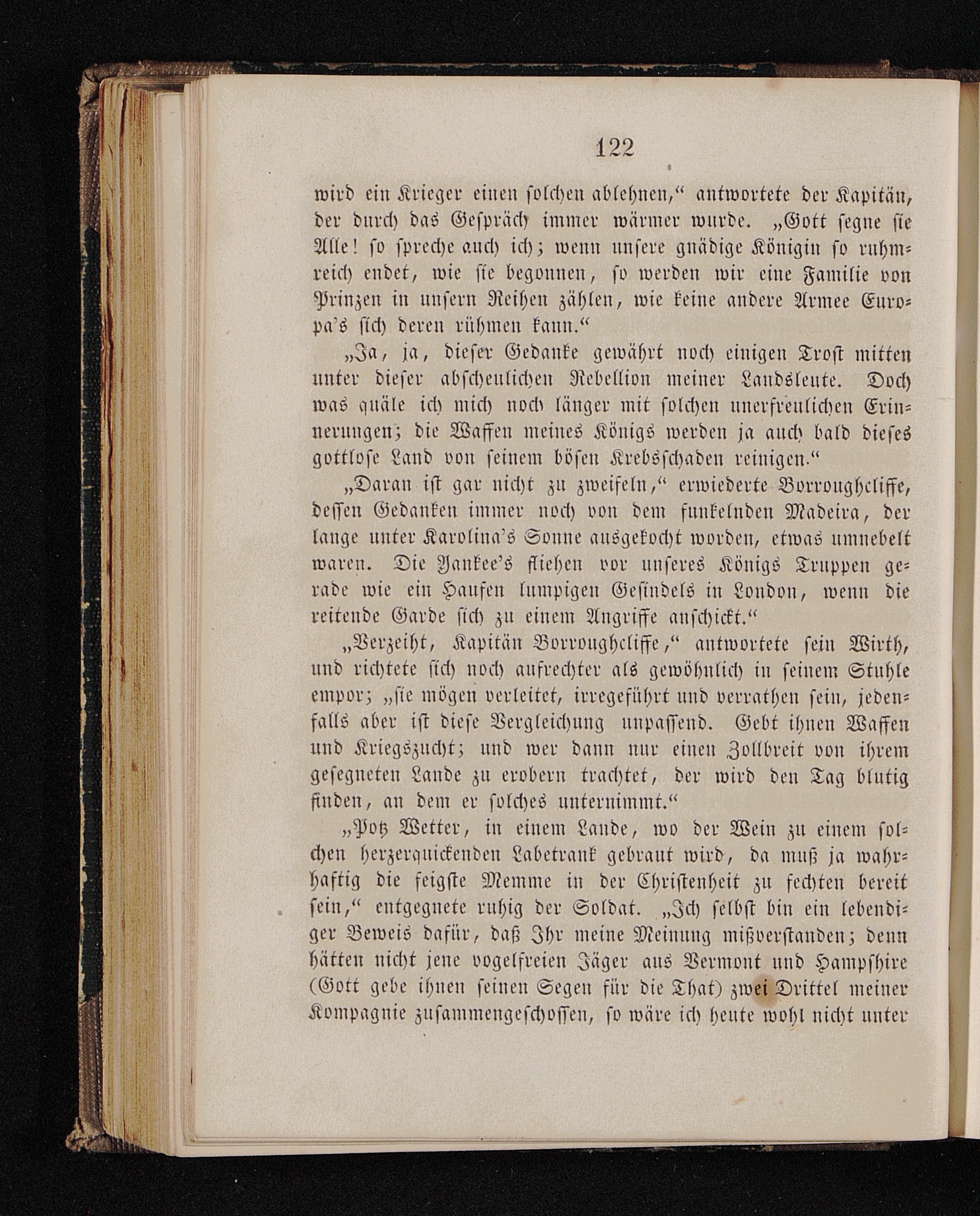 122

wird ein Krieger einen solchen ablehnen,“ antwortete der Kapitän, der durch das Gespräch immer wärmer wurde. „Gott segne sie Alle! so spreche auch ich; wenn unsere gnädige Königin so ruhmreich endet, wie sie begonnen, so werden wir eine Familie von Prinzen in unsern Reihen zählen, wie keine andere Armee Europa's sich deren rühmen kann.“

„Ja, ja, dieser Gedanke gewährt noch einigen Trost mitten unter dieser abscheulichen Rebellion meiner Landsleute. Doch was quäle ich mich noch länger mit solchen unerfreulichen Erinnerungen; die Waffen meines Königs werden ja auch bald dieses gottlose Land von seinem bösen Krebsschaden reinigen.“

„Daran ist gar nicht zu zweifeln,“ erwiederte Borroughcliffe, dessen Gedanken immer noch von dem funkelnden Madeira, der lange unter Karolina's Sonne ausgekocht worden, etwas umnebelt waren. Die Yankee's fliehen vor unseres Königs Truppen gerade wie ein Haufen lumpigen Gesindels in London, wenn die reitende Garde sich zu einem Angriffe anschickt.“

„Verzeiht, Kapitän Borroughcliffe,“ antwortete sein Wirth, und richtete sich noch aufrechter als gewöhnlich in seinem Stuhle empor; „sie mögen verleitet, irregeführt und verrathen sein, jedenfalls aber ist diese Vergleichung unpassend. Gebt ihnen Waffen und Kriegszucht; und wer dann nur einen Zollbreit von ihrem gesegneten Lande zu erobern trachtet, der wird den Tag blutig finden, an dem er solches unternimmt.“

„Potz Wetter, in einem Lande, wo der Wein zu einem solchen herzerquickenden Labetrank gebraut wird, da muß ja wahrhaftig die feigste Memme in der Christenheit zu fechten bereit sein,“ entgegnete ruhig der Soldat. „Ich selbst bin ein lebendiger Beweis dafür, daß Ihr meine Meinung mißverstanden; denn hätten nicht jene vogelfreien Jäger aus Vermont und Hampshire (Gott gebe ihnen seinen Segen für die That) zwei Drittel meiner Kompagnie zusammengeschossen, so wäre ich heute wohl nicht unter